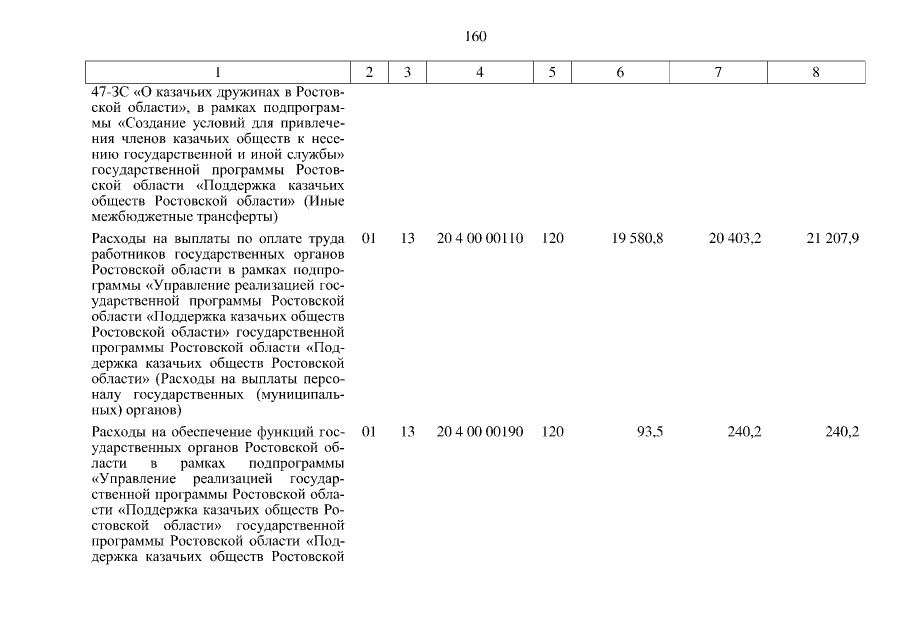 160

| 1 | 2 | 3 | 4 | 5 | 6 | 7 | 8 |
|---|---|---|---|---|---|---|---|
| 47-ЗС «О казачьих дружинах в Ростовской области», в рамках подпрограммы «Создание условий для привлечения членов казачьих обществ к несению государственной и иной службы» государственной программы Ростовской области «Поддержка казачьих обществ Ростовской области» (Иные межбюджетные трансферты) | | | | | | | |
| Расходы на выплаты по оплате труда работников государственных органов Ростовской области в рамках подпрограммы «Управление реализацией государственной программы Ростовской области «Поддержка казачьих обществ Ростовской области» государственной программы Ростовской области «Поддержка казачьих обществ Ростовской области» (Расходы на выплаты персоналу государственных (муниципальных) органов) | 01 | 13 | 20 4 00 00110 | 120 | 19 580,8 | 20 403,2 | 21 207,9 |
| Расходы на обеспечение функций государственных органов Ростовской области в рамках подпрограммы «Управление реализацией государственной программы Ростовской области «Поддержка казачьих обществ Ростовской области» государственной программы Ростовской области «Поддержка казачьих обществ Ростовской | 01 | 13 | 20 4 00 00190 | 120 | 93,5 | 240,2 | 240,2 |